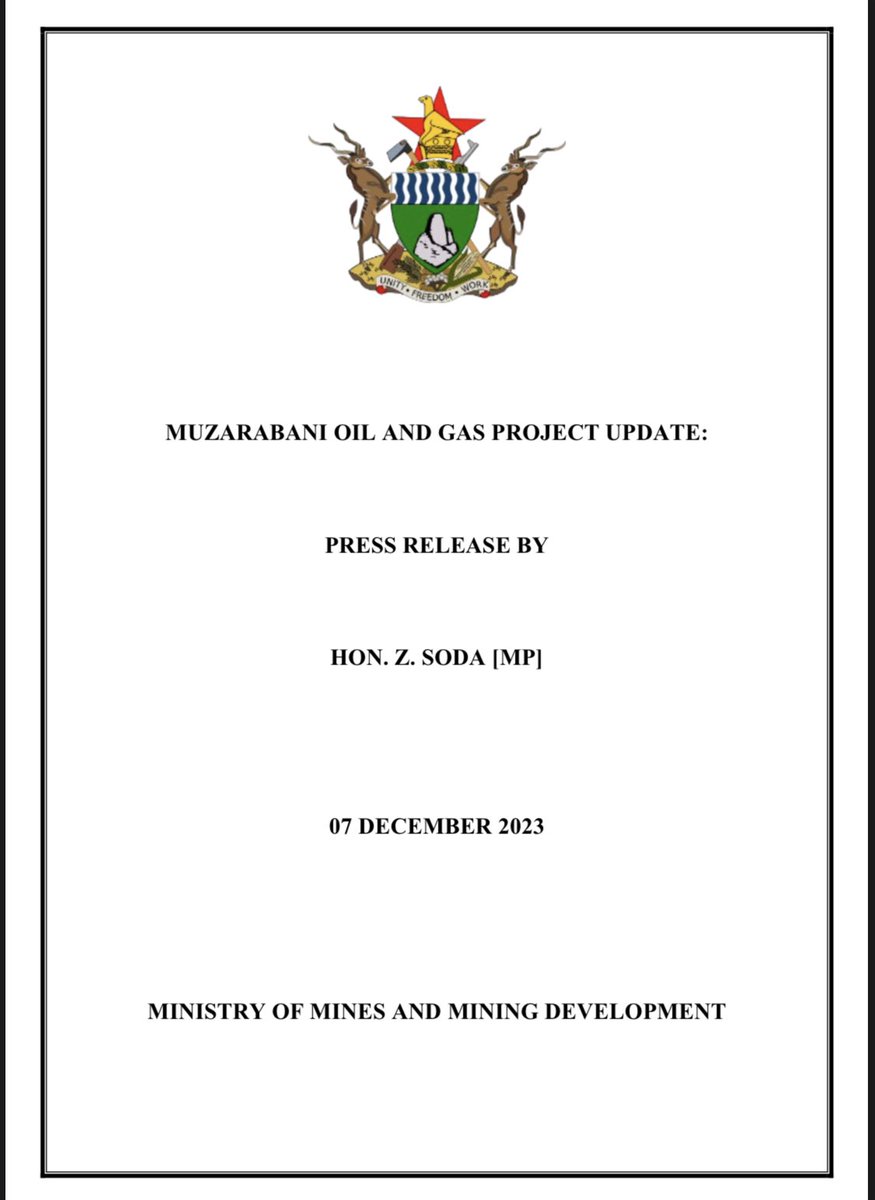 UNITY • FREEDOM • WORK

MUZARABANI OIL AND GAS PROJECT UPDATE:

PRESS RELEASE BY

HON. Z. SODA [MP]

07 DECEMBER 2023

MINISTRY OF MINES AND MINING DEVELOPMENT